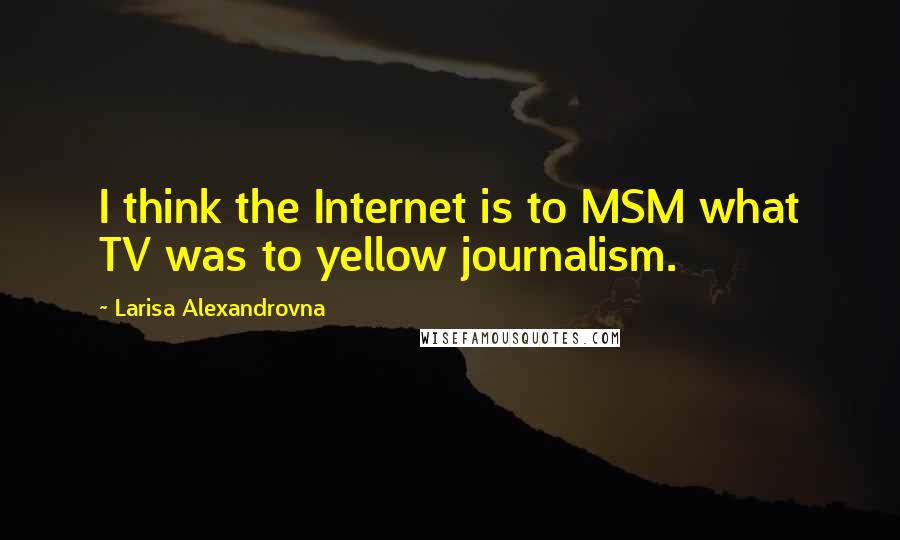 I think the Internet is to MSM what TV was to yellow journalism.

~ Larisa Alexandrovna

WISEFAMOUSQUOTES.COM